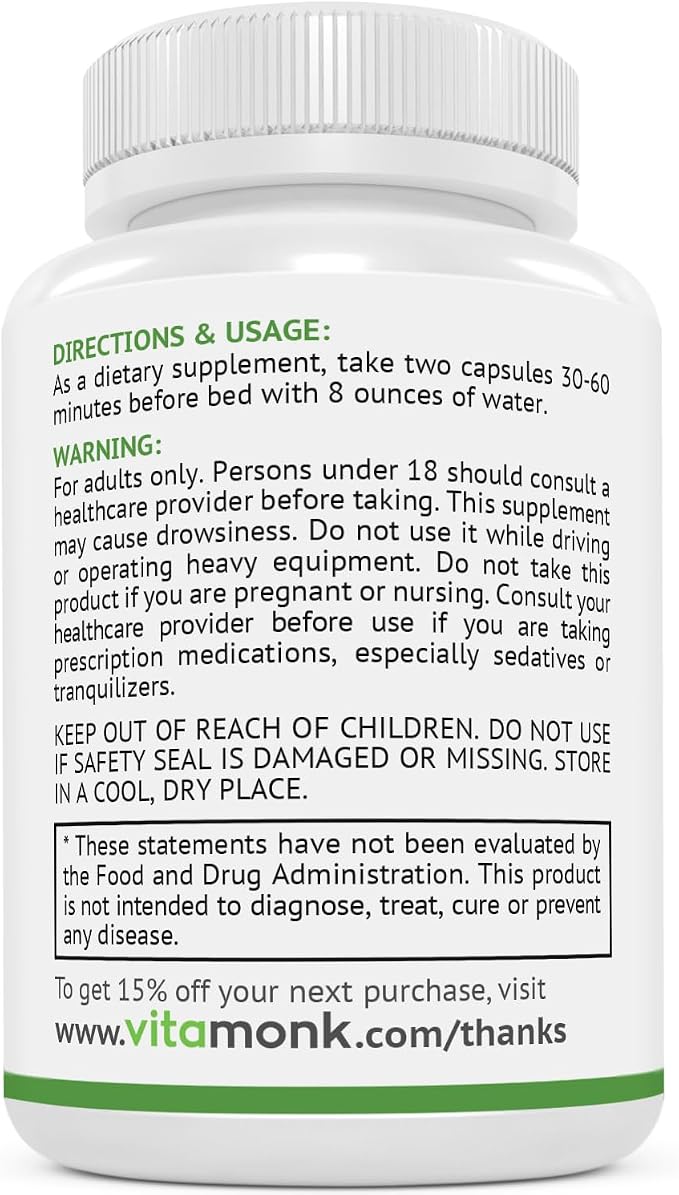 DIRECTIONS & USAGE:
As a dietary supplement, take two capsules 30-60 minutes before bed with 8 ounces of water.

WARNING:
For adults only. Persons under 18 should consult a healthcare provider before taking. This supplement may cause drowsiness. Do not use it while driving or operating heavy equipment. Do not take this product if you are pregnant or nursing. Consult your healthcare provider before use if you are taking prescription medications, especially sedatives or tranquilizers.

KEEP OUT OF REACH OF CHILDREN. DO NOT USE IF SAFETY SEAL IS DAMAGED OR MISSING. STORE IN A COOL, DRY PLACE.

* These statements have not been evaluated by the Food and Drug Administration. This product is not intended to diagnose, treat, cure or prevent any disease.

To get 15% off your next purchase, visit
www.vitamonk.com/thanks